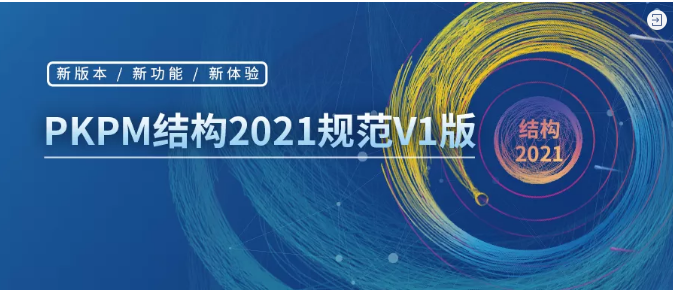 新版本 / 新功能 / 新体验

PKPM结构2021规范V1版

结构
2021